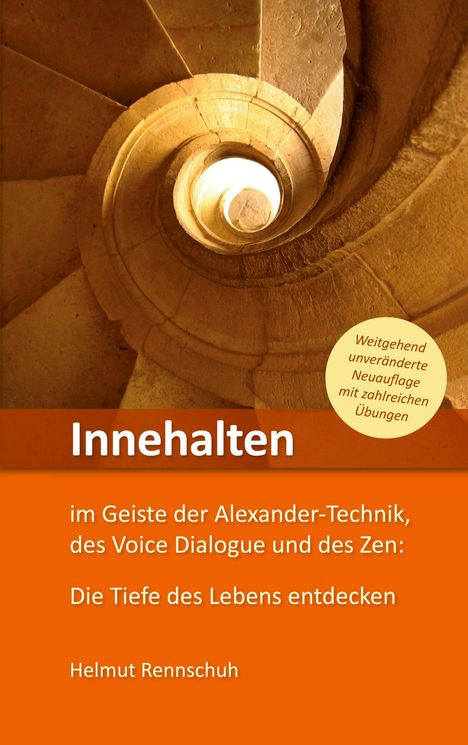 Weitgehend unveränderte Neuauflage mit zahlreichen Übungen

Innehalten

im Geiste der Alexander-Technik, des Voice Dialogue und des Zen:

Die Tiefe des Lebens entdecken

Helmut Rennschuh